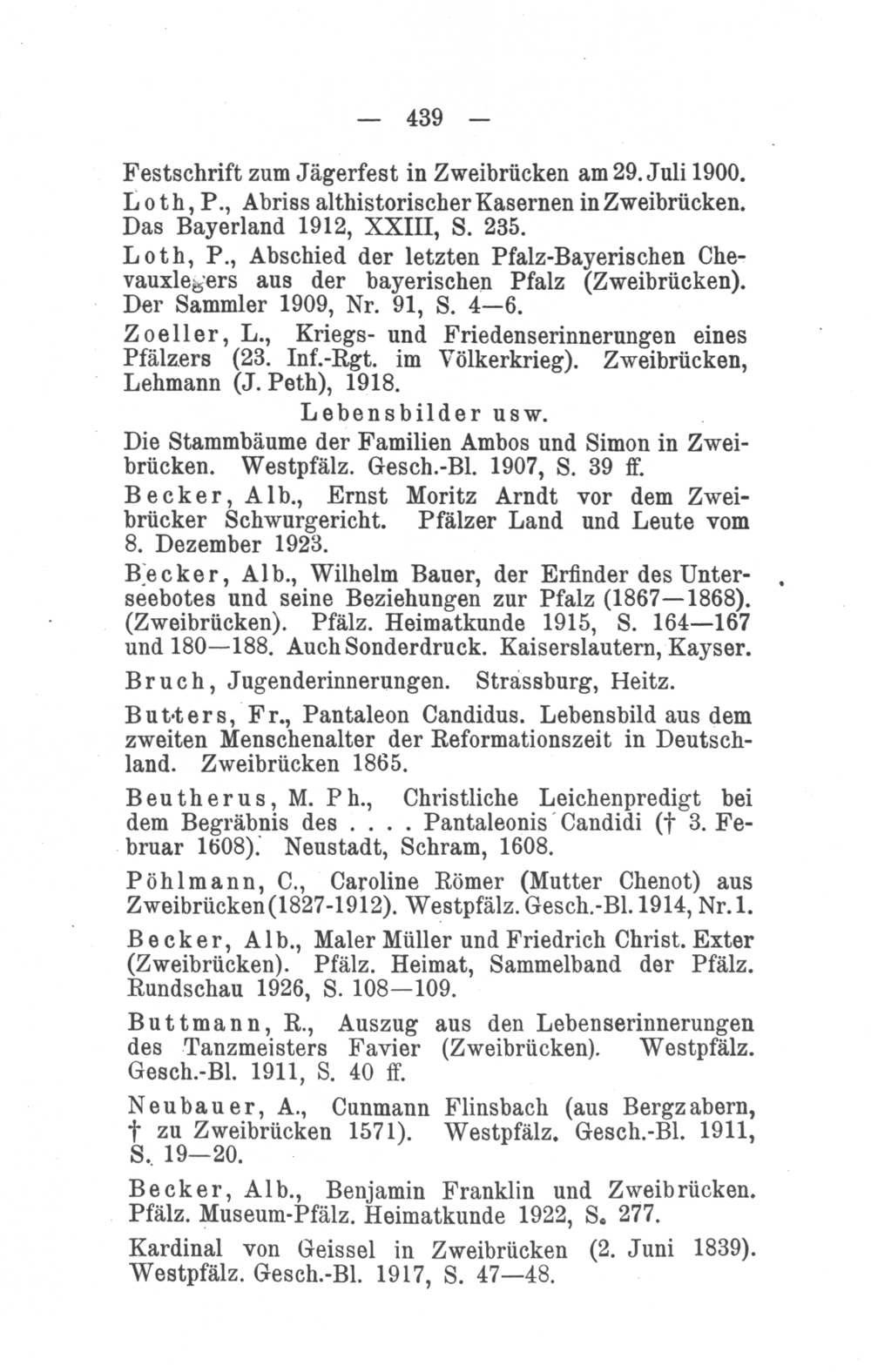 — 439 —

Festschrift zum Jägerfest in Zweibrücken am 29. Juli 1900.

Loth, P., Abriss althistorischer Kasernen in Zweibrücken. Das Bayerland 1912, XXIII, S. 235.

Loth, P., Abschied der letzten Pfalz-Bayerischen Chevauxlegers aus der bayerischen Pfalz (Zweibrücken). Der Sammler 1909, Nr. 91, S. 4—6.

Zoeller, L., Kriegs- und Friedenserinnerungen eines Pfälzers (23. Inf.-Rgt. im Völkerkrieg). Zweibrücken, Lehmann (J. Peth), 1918.

Lebensbilder usw.

Die Stammbäume der Familien Ambos und Simon in Zweibrücken. Westpfälz. Gesch.-Bl. 1907, S. 39 ff.

Becker, Alb., Ernst Moritz Arndt vor dem Zweibrücker Schwurgericht. Pfälzer Land und Leute vom 8. Dezember 1923.

Becker, Alb., Wilhelm Bauer, der Erfinder des Unterseebotes und seine Beziehungen zur Pfalz (1867—1868). (Zweibrücken). Pfälz. Heimatkunde 1915, S. 164—167 und 180—188. Auch Sonderdruck. Kaiserslautern, Kayser.

Bruch, Jugenderinnerungen. Strassburg, Heitz.

Butters, Fr., Pantaleon Candidus. Lebensbild aus dem zweiten Menschenalter der Reformationszeit in Deutschland. Zweibrücken 1865.

Beutherus, M. Ph., Christliche Leichenpredigt bei dem Begräbnis des . . . . Pantaleonis Candidi († 3. Februar 1608). Neustadt, Schram, 1608.

Pöhlmann, C., Caroline Römer (Mutter Chenot) aus Zweibrücken (1827-1912). Westpfälz. Gesch.-Bl. 1914, Nr. 1.

Becker, Alb., Maler Müller und Friedrich Christ. Exter (Zweibrücken). Pfälz. Heimat, Sammelband der Pfälz. Rundschau 1926, S. 108—109.

Buttmann, R., Auszug aus den Lebenserinnerungen des Tanzmeisters Favier (Zweibrücken). Westpfälz. Gesch.-Bl. 1911, S. 40 ff.

Neubauer, A., Cunmann Flinsbach (aus Bergzabern, † zu Zweibrücken 1571). Westpfälz. Gesch.-Bl. 1911, S. 19—20.

Becker, Alb., Benjamin Franklin und Zweibrücken. Pfälz. Museum-Pfälz. Heimatkunde 1922, S. 277.

Kardinal von Geissel in Zweibrücken (2. Juni 1839). Westpfälz. Gesch.-Bl. 1917, S. 47—48.